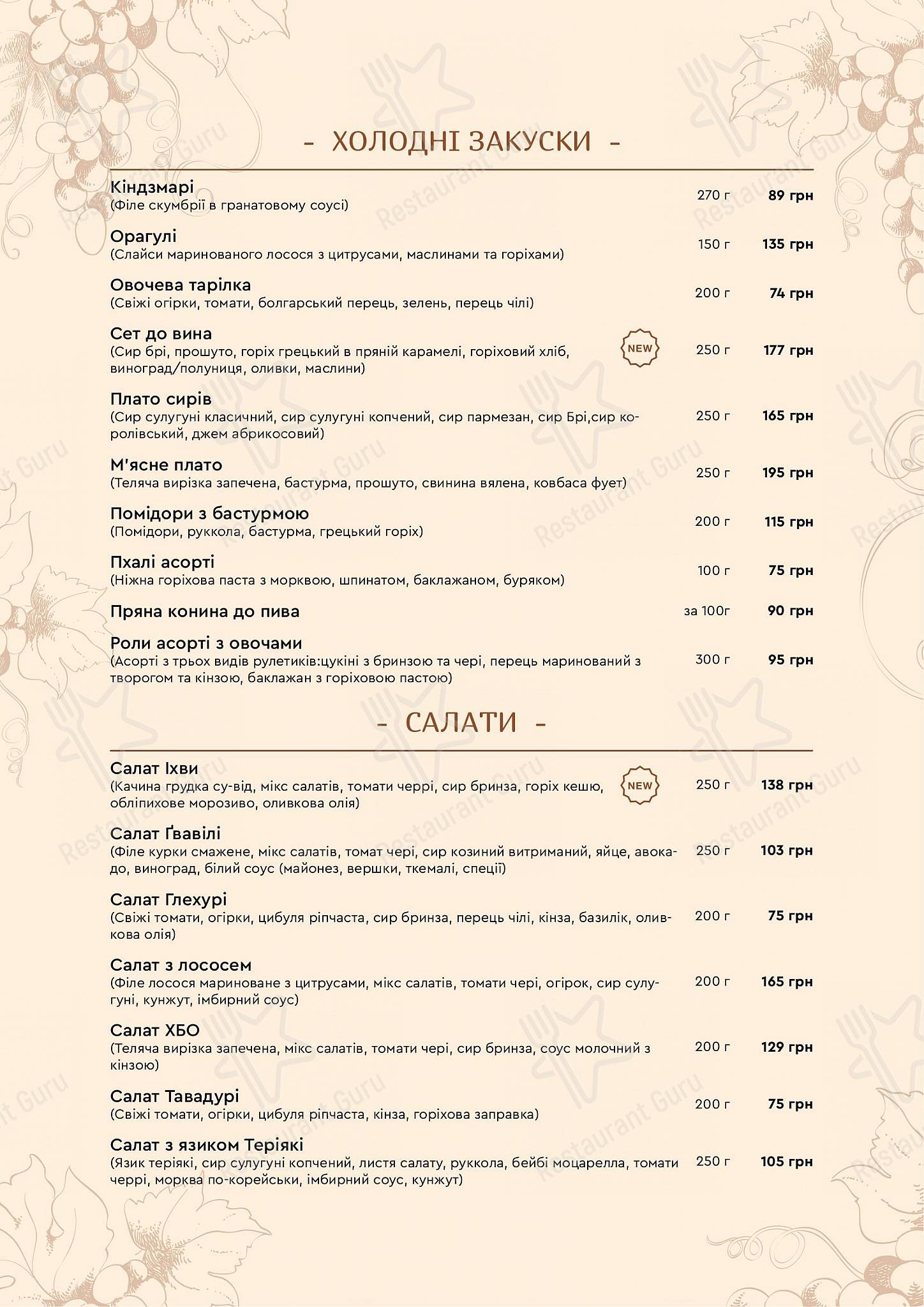 - ХОЛОДНІ ЗАКУСКИ -

Кіндзмарі
(Філе скумбрії в гранатовому соусі)
270 г 89 грн

Орагулі
(Слайси маринованого лосося з цитрусами, маслинами та горіхами)
150 г 135 грн

Овочева тарілка
(Свіжі огірки, томати, болгарський перець, зелень, перець чілі)
200 г 74 грн

Сет до вина
(Сир брі, прошуто, горіх грецький в пряній карамелі, горіховий хліб, виноград/полуниця, оливки, маслини)
NEW
250 г 177 грн

Плато сирів
(Сир сулугуні класичний, сир сулугуні копчений, сир пармезан, сир Брі,сир королівський, джем абрикосовий)
250 г 165 грн

М'ясне плато
(Теляча вирізка запечена, бастурма, прошуто, свинина вялена, ковбаса фует)
250 г 195 грн

Помідори з бастурмою
(Помідори, руккола, бастурма, грецький горіх)
200 г 115 грн

Пхалі асорті
(Ніжна горіхова паста з морквою, шпинатом, баклажаном, буряком)
100 г 75 грн

Пряна конина до пива
за 100г 90 грн

Роли асорті з овочами
(Асорті з трьох видів рулетиків:цукіні з бринзою та чері, перець маринований з творогом та кінзою, баклажан з горіховою пастою)
300 г 95 грн

- САЛАТИ -

Салат Іхви
(Качина грудка су-від, мікс салатів, томати черрі, сир бринза, горіх кешю, обліпихове морозиво, оливкова олія)
NEW
250 г 138 грн

Салат Ґвавілі
(Філе курки смажене, мікс салатів, томат чері, сир козиний витриманий, яйце, авокадо, виноград, білий соус (майонез, вершки, ткемалі, спеції)
250 г 103 грн

Салат Глехурі
(Свіжі томати, огірки, цибуля ріпчаста, сир бринза, перець чілі, кінза, базилік, оливкова олія)
200 г 75 грн

Салат з лососем
(Філе лосося мариноване з цитрусами, мікс салатів, томати чері, огірок, сир сулугуні, кунжут, імбирний соус)
200 г 165 грн

Салат ХБО
(Теляча вирізка запечена, мікс салатів, томати чері, сир бринза, соус молочний з кінзою)
200 г 129 грн

Салат Тавадурі
(Свіжі томати, огірки, цибуля ріпчаста, кінза, горіхова заправка)
200 г 75 грн

Салат з язиком Теріякі
(Язик теріякі, сир сулугуні копчений, листя салату, руккола, бейбі моцарелла, томати черрі, морква по-корейськи, імбирний соус, кунжут)
250 г 105 грн

Restaurant Guru